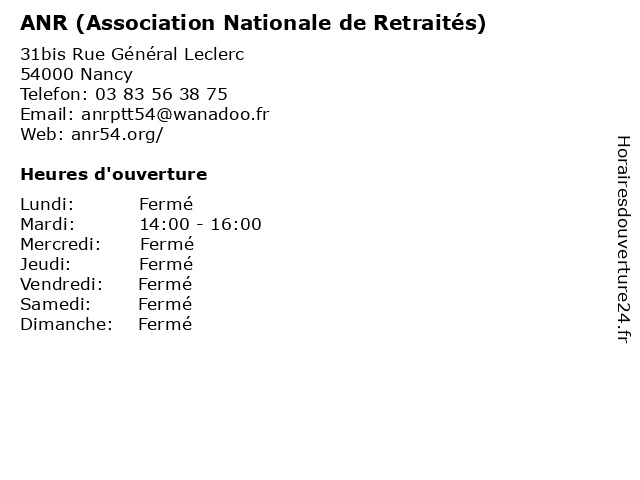 ANR (Association Nationale de Retraités)

31bis Rue Général Leclerc
54000 Nancy
Telefon: 03 83 56 38 75
Email: anrptt54@wanadoo.fr
Web: anr54.org/

Heures d'ouverture

| | |
|---|---|
| Lundi: | Fermé |
| Mardi: | 14:00 - 16:00 |
| Mercredi: | Fermé |
| Jeudi: | Fermé |
| Vendredi: | Fermé |
| Samedi: | Fermé |
| Dimanche: | Fermé |

Horairesdouverture24.fr